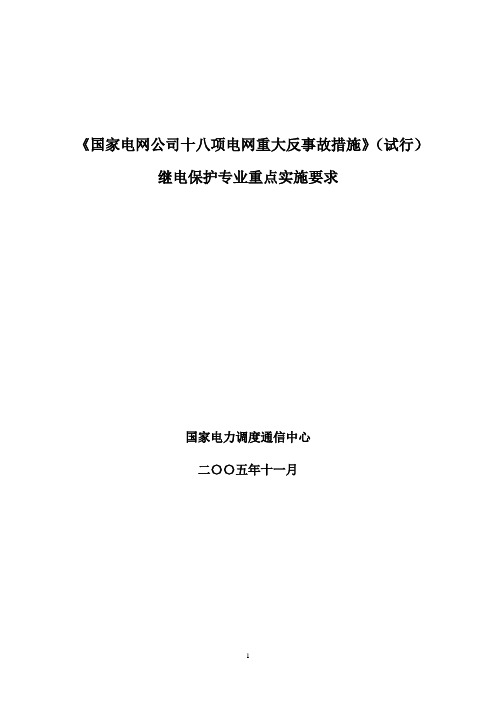 《国家电网公司十八项电网重大反事故措施》（试行）

继电保护专业重点实施要求

国家电力调度通信中心

二〇〇五年十一月

1